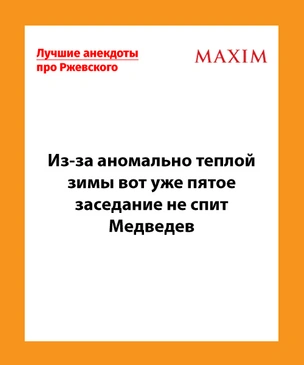 Лучшие анекдоты про Ржевского

MAXIM

Из-за аномально теплой зимы вот уже пятое заседание не спит Медведев